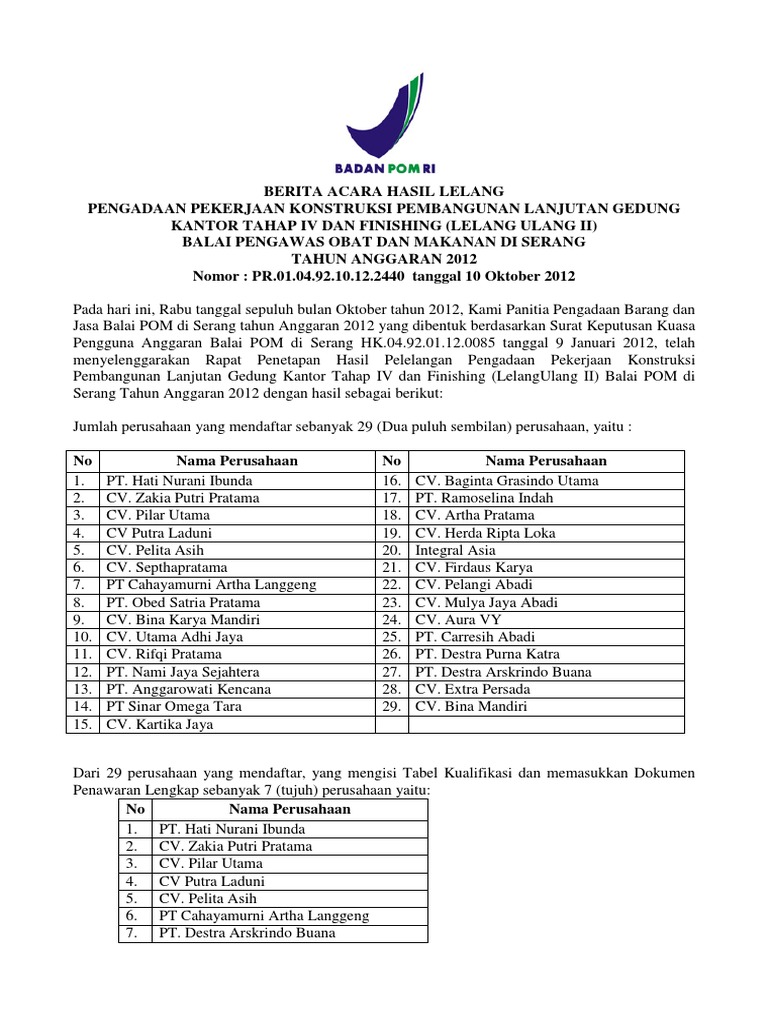 BADAN POM RI

BERITA ACARA HASIL LELANG
PENGADAAN PEKERJAAN KONSTRUKSI PEMBANGUNAN LANJUTAN GEDUNG KANTOR TAHAP IV DAN FINISHING (LELANG ULANG II)
BALAI PENGAWAS OBAT DAN MAKANAN DI SERANG
TAHUN ANGGARAN 2012
Nomor : PR.01.04.92.10.12.2440 tanggal 10 Oktober 2012

Pada hari ini, Rabu tanggal sepuluh bulan Oktober tahun 2012, Kami Panitia Pengadaan Barang dan Jasa Balai POM di Serang tahun Anggaran 2012 yang dibentuk berdasarkan Surat Keputusan Kuasa Pengguna Anggaran Balai POM di Serang HK.04.92.01.12.0085 tanggal 9 Januari 2012, telah menyelenggarakan Rapat Penetapan Hasil Pelelangan Pengadaan Pekerjaan Konstruksi Pembangunan Lanjutan Gedung Kantor Tahap IV dan Finishing (LelangUlang II) Balai POM di Serang Tahun Anggaran 2012 dengan hasil sebagai berikut:

Jumlah perusahaan yang mendaftar sebanyak 29 (Dua puluh sembilan) perusahaan, yaitu :

| No | Nama Perusahaan | No | Nama Perusahaan |
|---|---|---|---|
| 1. | PT. Hati Nurani Ibunda | 16. | CV. Baginta Grasindo Utama |
| 2. | CV. Zakia Putri Pratama | 17. | PT. Ramoselina Indah |
| 3. | CV. Pilar Utama | 18. | CV. Artha Pratama |
| 4. | CV Putra Laduni | 19. | CV. Herda Ripta Loka |
| 5. | CV. Pelita Asih | 20. | Integral Asia |
| 6. | CV. Septhapratama | 21. | CV. Firdaus Karya |
| 7. | PT Cahayamurni Artha Langgeng | 22. | CV. Pelangi Abadi |
| 8. | PT. Obed Satria Pratama | 23. | CV. Mulya Jaya Abadi |
| 9. | CV. Bina Karya Mandiri | 24. | CV. Aura VY |
| 10. | CV. Utama Adhi Jaya | 25. | PT. Carresih Abadi |
| 11. | CV. Rifqi Pratama | 26. | PT. Destra Purna Katra |
| 12. | PT. Nami Jaya Sejahtera | 27. | PT. Destra Arskrindo Buana |
| 13. | PT. Anggarowati Kencana | 28. | CV. Extra Persada |
| 14. | PT Sinar Omega Tara | 29. | CV. Bina Mandiri |
| 15. | CV. Kartika Jaya | | |

Dari 29 perusahaan yang mendaftar, yang mengisi Tabel Kualifikasi dan memasukkan Dokumen Penawaran Lengkap sebanyak 7 (tujuh) perusahaan yaitu:

| No | Nama Perusahaan |
|---|---|
| 1. | PT. Hati Nurani Ibunda |
| 2. | CV. Zakia Putri Pratama |
| 3. | CV. Pilar Utama |
| 4. | CV Putra Laduni |
| 5. | CV. Pelita Asih |
| 6. | PT Cahayamurni Artha Langgeng |
| 7. | PT. Destra Arskrindo Buana |